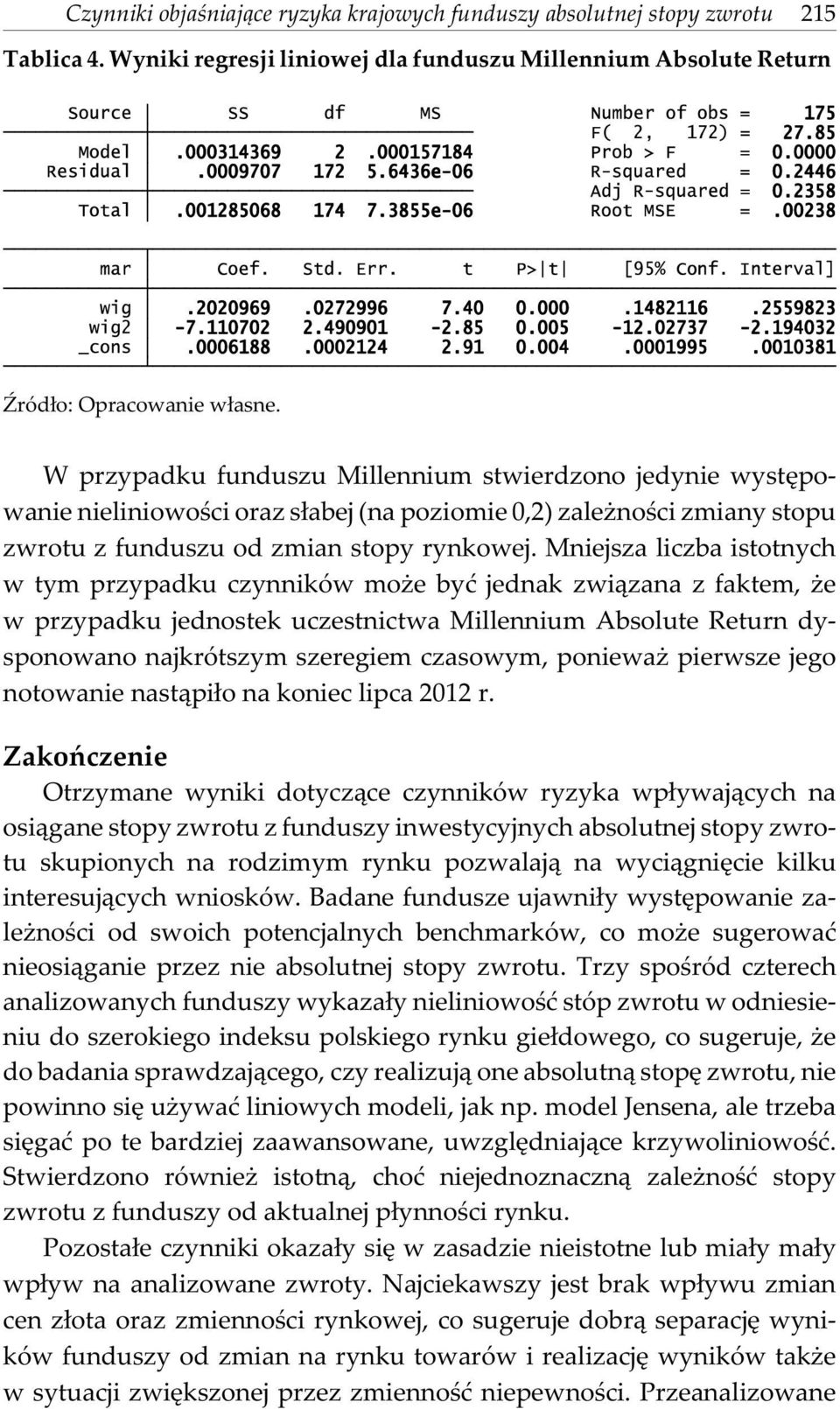 Czynniki objaśniające ryzyka krajowych funduszy absolutnej stopy zwrotu 215

Tablica 4. Wyniki regresji liniowej dla funduszu Millennium Absolute Return

| Source | SS | df | MS |
|---|---|---|---|
| Model | .000314369 | 2 | .000157184 |
| Residual | .0009707 | 172 | 5.6436e-06 |
| Total | .001285068 | 174 | 7.3855e-06 |

Number of obs = 175
F( 2, 172) = 27.85
Prob > F = 0.0000
R-squared = 0.2446
Adj R-squared = 0.2358
Root MSE = .00238

| mar | Coef. | Std. Err. | t | P>\|t\| | [95% Conf. | Interval] |
|---|---|---|---|---|---|---|
| wig | .2020969 | .0272996 | 7.40 | 0.000 | .1482116 | .2559823 |
| wig2 | -7.110702 | 2.490901 | -2.85 | 0.005 | -12.02737 | -2.194032 |
| _cons | .0006188 | .0002124 | 2.91 | 0.004 | .0001995 | .0010381 |

Źródło: Opracowanie własne.

W przypadku funduszu Millennium stwierdzono jedynie występowanie nieliniowości oraz słabej (na poziomie 0,2) zależności zmiany stopu zwrotu z funduszu od zmian stopy rynkowej. Mniejsza liczba istotnych w tym przypadku czynników może być jednak związana z faktem, że w przypadku jednostek uczestnictwa Millennium Absolute Return dysponowano najkrótszym szeregiem czasowym, ponieważ pierwsze jego notowanie nastąpiło na koniec lipca 2012 r.

Zakończenie

Otrzymane wyniki dotyczące czynników ryzyka wpływających na osiągane stopy zwrotu z funduszy inwestycyjnych absolutnej stopy zwrotu skupionych na rodzimym rynku pozwalają na wyciągnięcie kilku interesujących wniosków. Badane fundusze ujawniły występowanie zależności od swoich potencjalnych benchmarków, co może sugerować nieosiąganie przez nie absolutnej stopy zwrotu. Trzy spośród czterech analizowanych funduszy wykazały nieliniowość stóp zwrotu w odniesieniu do szerokiego indeksu polskiego rynku giełdowego, co sugeruje, że do badania sprawdzającego, czy realizują one absolutną stopę zwrotu, nie powinno się używać liniowych modeli, jak np. model Jensena, ale trzeba sięgać po te bardziej zaawansowane, uwzględniające krzywoliniowość. Stwierdzono również istotną, choć niejednoznaczną zależność stopy zwrotu z funduszy od aktualnej płynności rynku.

Pozostałe czynniki okazały się w zasadzie nieistotne lub miały mały wpływ na analizowane zwroty. Najciekawszy jest brak wpływu zmian cen złota oraz zmienności rynkowej, co sugeruje dobrą separację wyników funduszy od zmian na rynku towarów i realizację wyników także w sytuacji zwiększonej przez zmienność niepewności. Przeanalizowane